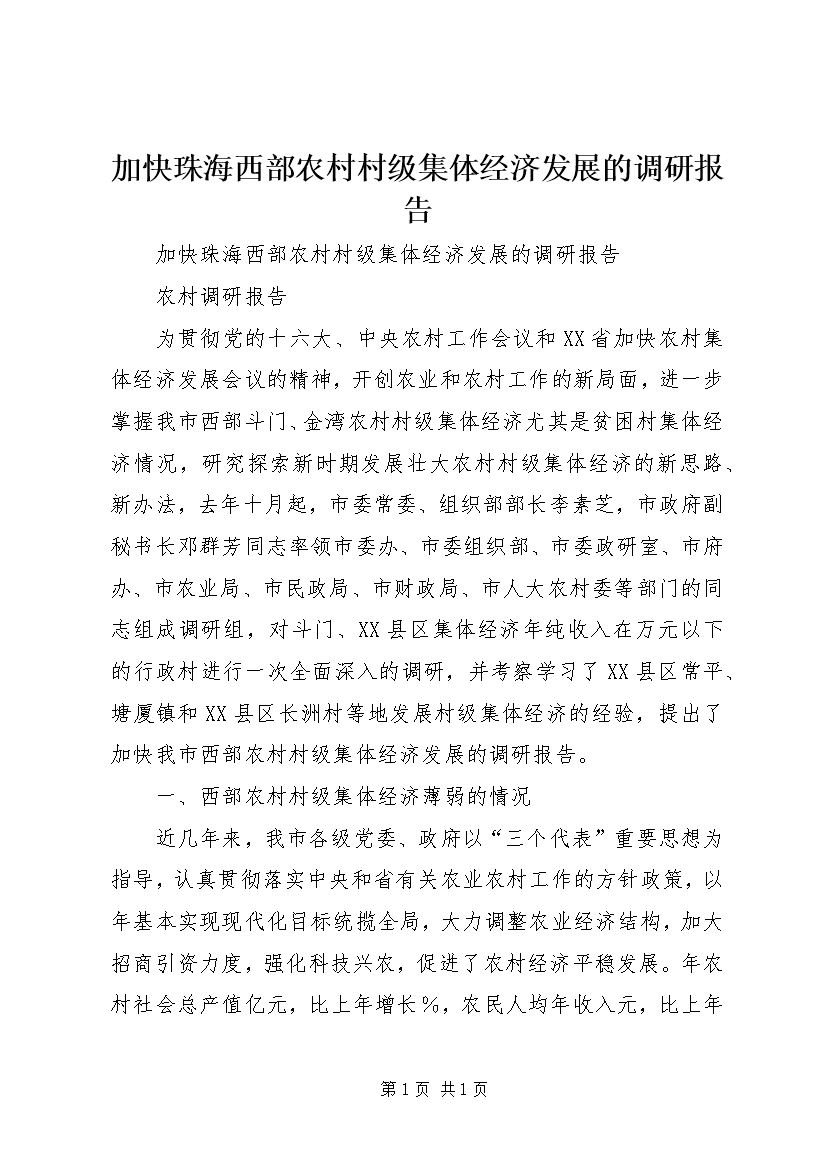 加快珠海西部农村村级集体经济发展的调研报告

加快珠海西部农村村级集体经济发展的调研报告

农村调研报告

为贯彻党的十六大、中央农村工作会议和XX省加快农村集体经济发展会议的精神，开创农业和农村工作的新局面，进一步掌握我市西部斗门、金湾农村村级集体经济尤其是贫困村集体经济情况，研究探索新时期发展壮大农村村级集体经济的新思路、新办法，去年十月起，市委常委、组织部部长李素芝，市政府副秘书长邓群芳同志率领市委办、市委组织部、市委政研室、市府办、市农业局、市民政局、市财政局、市人大农村委等部门的同志组成调研组，对斗门、XX县区集体经济年纯收入在万元以下的行政村进行一次全面深入的调研，并考察学习了XX县区常平、塘厦镇和XX县区长洲村等地发展村级集体经济的经验，提出了加快我市西部农村村级集体经济发展的调研报告。

一、西部农村村级集体经济薄弱的情况

近几年来，我市各级党委、政府以“三个代表”重要思想为指导，认真贯彻落实中央和省有关农业农村工作的方针政策，以年基本实现现代化目标统揽全局，大力调整农业经济结构，加大招商引资力度，强化科技兴农，促进了农村经济平稳发展。年农村社会总产值亿元，比上年增长%，农民人均年收入元，比上年

第1页 共1页